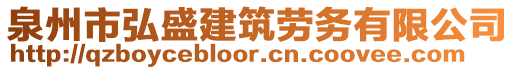 泉州市弘盛建筑劳务有限公司
http://qzboycebloor.cn.coovee.com